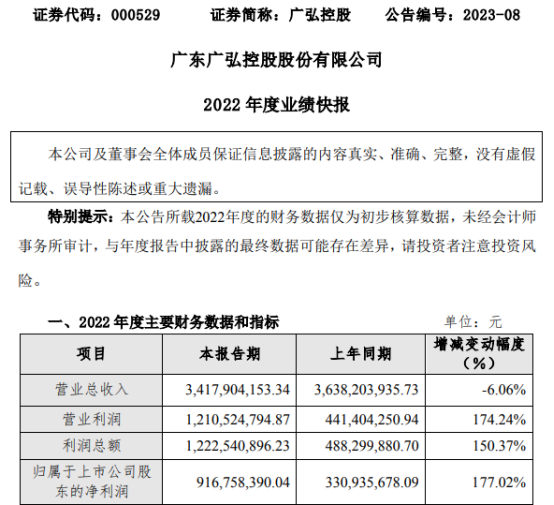 证券代码：000529　　证券简称：广弘控股　　公告编号：2023-08

广东广弘控股股份有限公司

2022 年度业绩快报

本公司及董事会全体成员保证信息披露的内容真实、准确、完整，没有虚假记载、误导性陈述或重大遗漏。

特别提示：本公告所载2022年度的财务数据仅为初步核算数据，未经会计师事务所审计，与年度报告中披露的最终数据可能存在差异，请投资者注意投资风险。

一、2022 年度主要财务数据和指标　　单位：元

| 项目 | 本报告期 | 上年同期 | 增减变动幅度（%） |
|---|---|---|---|
| 营业总收入 | 3,417,904,153.34 | 3,638,203,935.73 | -6.06% |
| 营业利润 | 1,210,524,794.87 | 441,404,250.94 | 174.24% |
| 利润总额 | 1,222,540,896.23 | 488,299,880.70 | 150.37% |
| 归属于上市公司股东的净利润 | 916,758,390.04 | 330,935,678.09 | 177.02% |